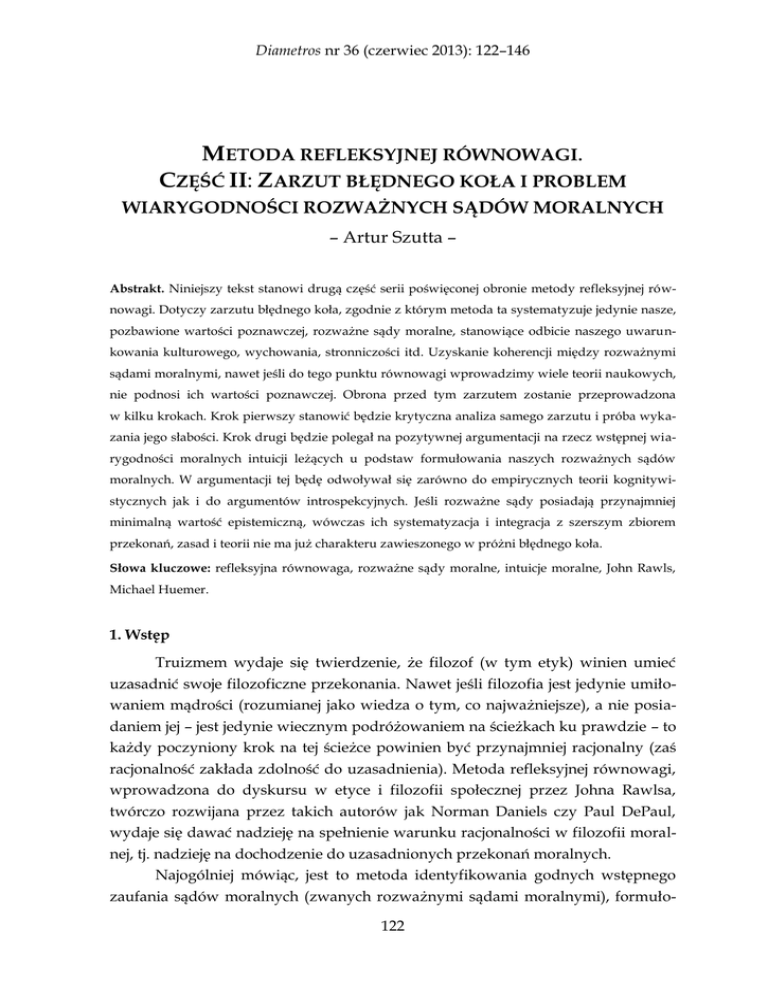 Diametros nr 36 (czerwiec 2013): 122–146

METODA REFLEKSYJNEJ RÓWNOWAGI.
CZĘŚĆ II: ZARZUT BŁĘDNEGO KOŁA I PROBLEM WIARYGODNOŚCI ROZWAŻNYCH SĄDÓW MORALNYCH

– Artur Szutta –

Abstrakt. Niniejszy tekst stanowi drugą część serii poświęconej obronie metody refleksyjnej równowagi. Dotyczy zarzutu błędnego koła, zgodnie z którym metoda ta systematyzuje jedynie nasze, pozbawione wartości poznawczej, rozważne sądy moralne, stanowiące odbicie naszego uwarunkowania kulturowego, wychowania, stronniczości itd. Uzyskanie koherencji między rozważnymi sądami moralnymi, nawet jeśli do tego punktu równowagi wprowadzimy wiele teorii naukowych, nie podnosi ich wartości poznawczej. Obrona przed tym zarzutem zostanie przeprowadzona w kilku krokach. Krok pierwszy stanowić będzie krytyczna analiza samego zarzutu i próba wykazania jego słabości. Krok drugi będzie polegał na pozytywnej argumentacji na rzecz wstępnej wiarygodności moralnych intuicji leżących u podstaw formułowania naszych rozważnych sądów moralnych. W argumentacji tej będę odwoływał się zarówno do empirycznych teorii kognitywistycznych jak i do argumentów introspekcyjnych. Jeśli rozważne sądy posiadają przynajmniej minimalną wartość epistemiczną, wówczas ich systematyzacja i integracja z szerszym zbiorem przekonań, zasad i teorii nie ma już charakteru zawieszonego w próżni błędnego koła.

Słowa kluczowe: refleksyjna równowaga, rozważne sądy moralne, intuicje moralne, John Rawls, Michael Huemer.

1. Wstęp

Truizmem wydaje się twierdzenie, że filozof (w tym etyk) winien umieć uzasadnić swoje filozoficzne przekonania. Nawet jeśli filozofia jest jedynie umiłowaniem mądrości (rozumianej jako wiedza o tym, co najważniejsze), a nie posiadaniem jej – jest jedynie wiecznym podróżowaniem na ścieżkach ku prawdzie – to każdy poczyniony krok na tej ścieżce powinien być przynajmniej racjonalny (zaś racjonalność zakłada zdolność do uzasadnienia). Metoda refleksyjnej równowagi, wprowadzona do dyskursu w etyce i filozofii społecznej przez Johna Rawlsa, twórczo rozwijana przez takich autorów jak Norman Daniels czy Paul DePaul, wydaje się dawać nadzieję na spełnienie warunku racjonalności w filozofii moralnej, tj. nadzieję na dochodzenie do uzasadnionych przekonań moralnych.

Najogólniej mówiąc, jest to metoda identyfikowania godnych wstępnego zaufania sądów moralnych (zwanych rozważnymi sądami moralnymi), formuło-

122